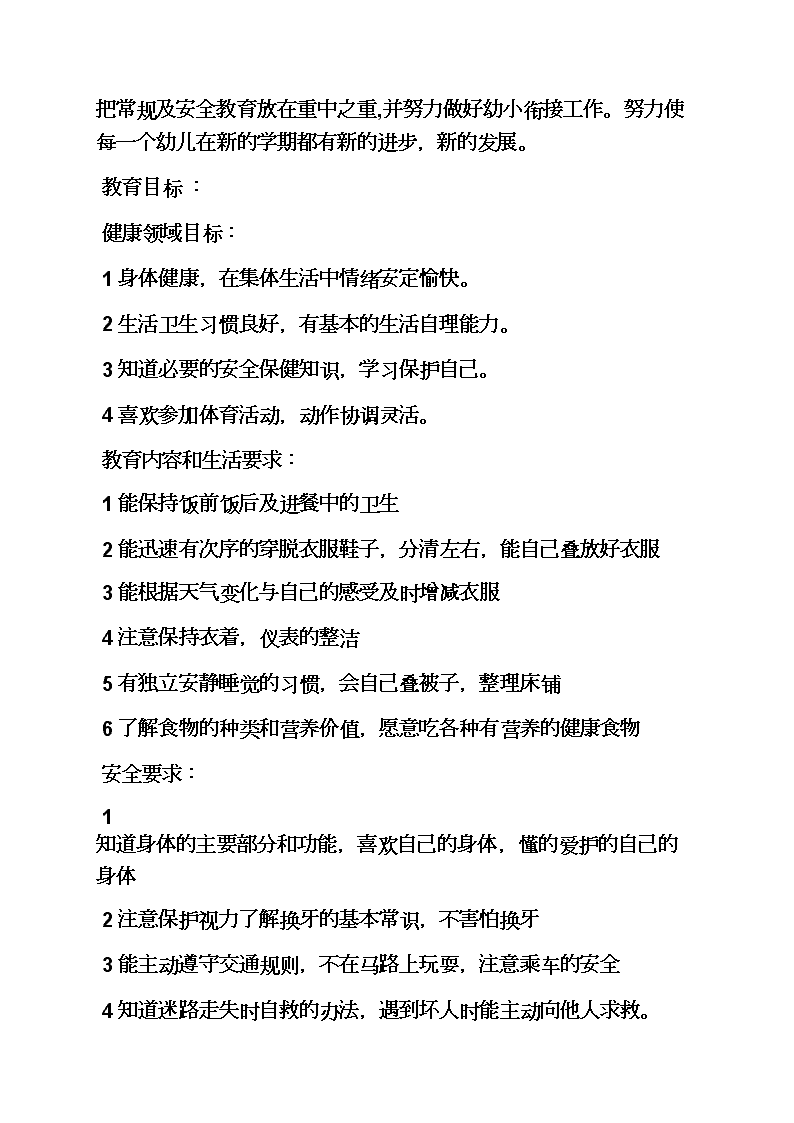 把常规及安全教育放在重中之重,并努力做好幼小衔接工作。努力使每一个幼儿在新的学期都有新的进步，新的发展。

教育目标：

健康领域目标：

1 身体健康，在集体生活中情绪安定愉快。

2 生活卫生习惯良好，有基本的生活自理能力。

3 知道必要的安全保健知识，学习保护自己。

4 喜欢参加体育活动，动作协调灵活。

教育内容和生活要求：

1 能保持饭前饭后及进餐中的卫生

2 能迅速有次序的穿脱衣服鞋子，分清左右，能自己叠放好衣服

3 能根据天气变化与自己的感受及时增减衣服

4 注意保持衣着，仪表的整洁

5 有独立安静睡觉的习惯，会自己叠被子，整理床铺

6 了解食物的种类和营养价值，愿意吃各种有营养的健康食物

安全要求：

1
知道身体的主要部分和功能，喜欢自己的身体，懂的爱护的自己的身体

2 注意保护视力了解换牙的基本常识，不害怕换牙

3 能主动遵守交通规则，不在马路上玩耍，注意乘车的安全

4 知道迷路走失时自救的办法，遇到坏人时能主动向他人求救。